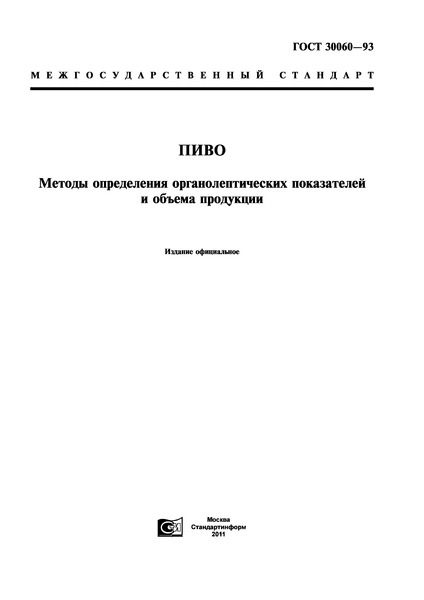 ГОСТ 30060—93

МЕЖГОСУДАРСТВЕННЫЙ СТАНДАРТ

ПИВО

Методы определения органолептических показателей и объема продукции

Издание официальное

Москва
Стандартинформ
2011